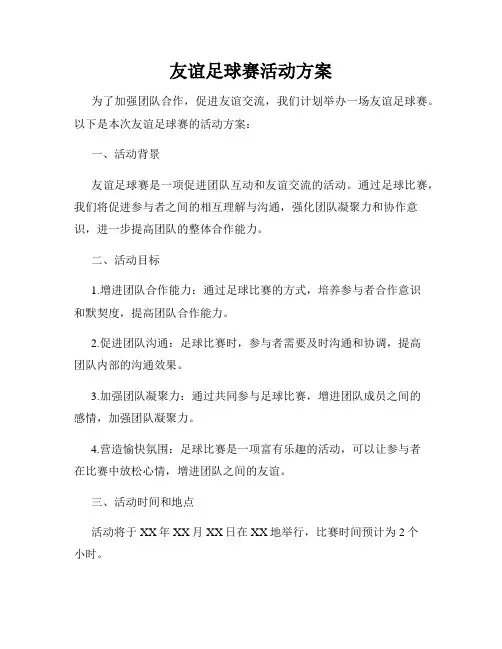 友谊足球赛活动方案

为了加强团队合作，促进友谊交流，我们计划举办一场友谊足球赛。以下是本次友谊足球赛的活动方案：

一、活动背景

友谊足球赛是一项促进团队互动和友谊交流的活动。通过足球比赛，我们将促进参与者之间的相互理解与沟通，强化团队凝聚力和协作意识，进一步提高团队的整体合作能力。

二、活动目标

1.增进团队合作能力：通过足球比赛的方式，培养参与者合作意识和默契度，提高团队合作能力。

2.促进团队沟通：足球比赛时，参与者需要及时沟通和协调，提高团队内部的沟通效果。

3.加强团队凝聚力：通过共同参与足球比赛，增进团队成员之间的感情，加强团队凝聚力。

4.营造愉快氛围：足球比赛是一项富有乐趣的活动，可以让参与者在比赛中放松心情，增进团队之间的友谊。

三、活动时间和地点

活动将于 XX 年 XX 月 XX 日在 XX 地举行，比赛时间预计为 2 个小时。